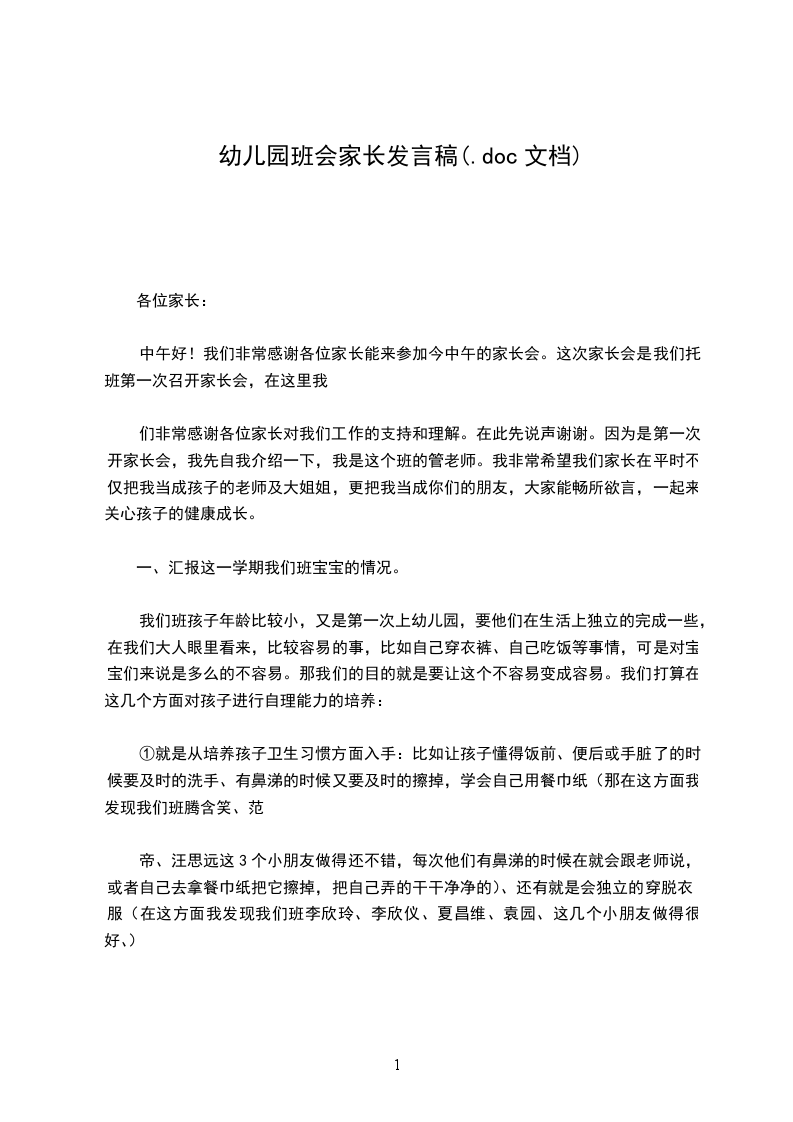 幼儿园班会家长发言稿(.doc 文档)

各位家长：

中午好！我们非常感谢各位家长能来参加今中午的家长会。这次家长会是我们托班第一次召开家长会，在这里我

们非常感谢各位家长对我们工作的支持和理解。在此先说声谢谢。因为是第一次开家长会，我先自我介绍一下，我是这个班的管老师。我非常希望我们家长在平时不仅把我当成孩子的老师及大姐姐，更把我当成你们的朋友，大家能畅所欲言，一起来关心孩子的健康成长。

一、汇报这一学期我们班宝宝的情况。

我们班孩子年龄比较小，又是第一次上幼儿园，要他们在生活上独立的完成一些，在我们大人眼里看来，比较容易的事，比如自己穿衣裤、自己吃饭等事情，可是对宝宝们来说是多么的不容易。那我们的目的就是要让这个不容易变成容易。我们打算在这几个方面对孩子进行自理能力的培养：

①就是从培养孩子卫生习惯方面入手：比如让孩子懂得饭前、便后或手脏了的时候要及时的洗手、有鼻涕的时候又要及时的擦掉，学会自己用餐巾纸（那在这方面我发现我们班腾含笑、范

帝、汪思远这 3 个小朋友做得还不错，每次他们有鼻涕的时候在就会跟老师说，或者自己去拿餐巾纸把它擦掉，把自己弄的干干净净的）、还有就是会独立的穿脱衣服（在这方面我发现我们班李欣玲、李欣仪、夏昌维、袁园、这几个小朋友做得很好、）

1